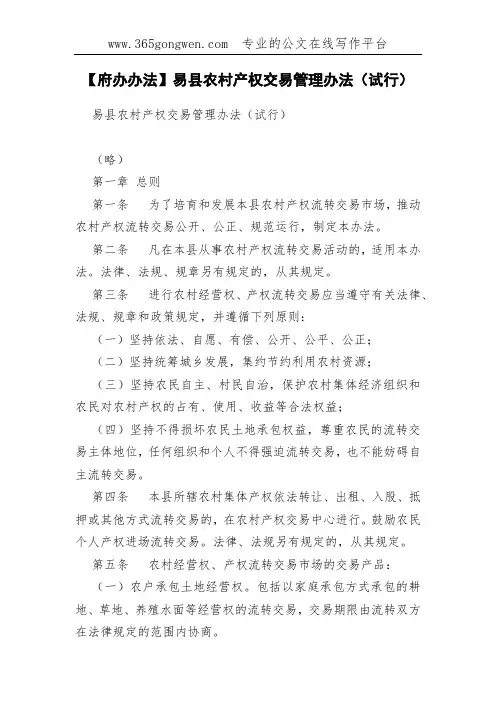 www.365gongwen.com 专业的公文在线写作平台

【府办办法】易县农村产权交易管理办法（试行）

易县农村产权交易管理办法（试行）

（略）

第一章 总则

第一条 为了培育和发展本县农村产权流转交易市场，推动农村产权流转交易公开、公正、规范运行，制定本办法。

第二条 凡在本县从事农村产权流转交易活动的，适用本办法。法律、法规、规章另有规定的，从其规定。

第三条 进行农村经营权、产权流转交易应当遵守有关法律、法规、规章和政策规定，并遵循下列原则：

（一）坚持依法、自愿、有偿、公开、公平、公正；

（二）坚持统筹城乡发展，集约节约利用农村资源；

（三）坚持农民自主、村民自治，保护农村集体经济组织和农民对农村产权的占有、使用、收益等合法权益；

（四）坚持不得损坏农民土地承包权益，尊重农民的流转交易主体地位，任何组织和个人不得强迫流转交易，也不能妨碍自主流转交易。

第四条 本县所辖农村集体产权依法转让、出租、入股、抵押或其他方式流转交易的，在农村产权交易中心进行。鼓励农民个人产权进场流转交易。法律、法规另有规定的，从其规定。

第五条 农村经营权、产权流转交易市场的交易产品：

（一）农户承包土地经营权。包括以家庭承包方式承包的耕地、草地、养殖水面等经营权的流转交易，交易期限由流转双方在法律规定的范围内协商。